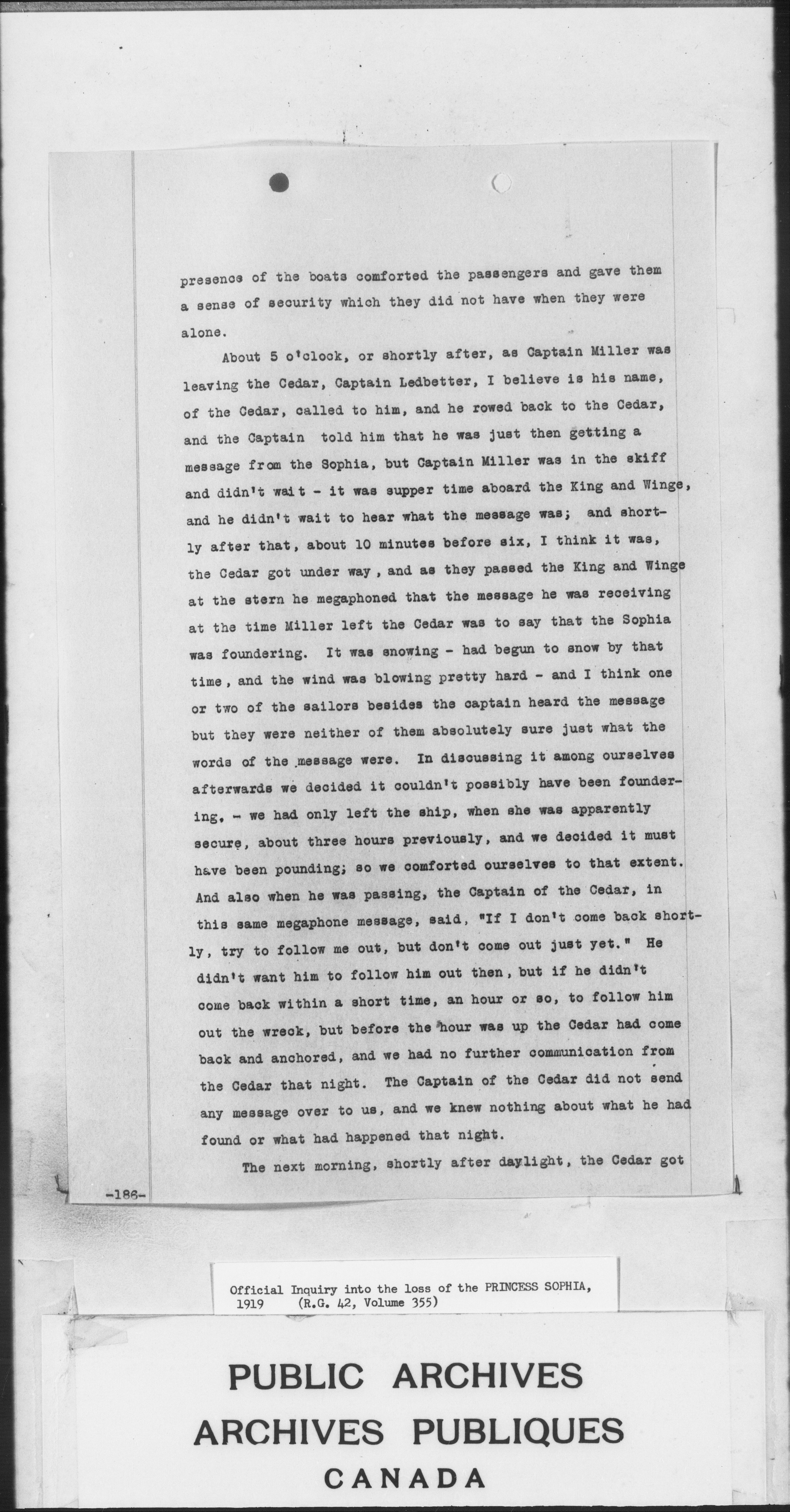 presence of the boats comforted the passengers and gave them a sense of security which they did not have when they were alone.

About 5 o'clock, or shortly after, as Captain Miller was leaving the Cedar, Captain Ledbetter, I believe is his name, of the Cedar, called to him, and he rowed back to the Cedar, and the Captain told him that he was just then getting a message from the Sophia, but Captain Miller was in the skiff and didn't wait - it was supper time aboard the King and Winge, and he didn't wait to hear what the message was; and shortly after that, about 10 minutes before six, I think it was, the Cedar got under way, and as they passed the King and Winge at the stern he megaphoned that the message he was receiving at the time Miller left the Cedar was to say that the Sophia was foundering. It was snowing - had begun to snow by that time, and the wind was blowing pretty hard - and I think one or two of the sailors besides the captain heard the message but they were neither of them absolutely sure just what the words of the message were. In discussing it among ourselves afterwards we decided it couldn't possibly have been foundering, - we had only left the ship, when she was apparently secure, about three hours previously, and we decided it must have been pounding; so we comforted ourselves to that extent. And also when he was passing, the Captain of the Cedar, in this same megaphone message, said, "If I don't come back shortly, try to follow me out, but don't come out just yet." He didn't want him to follow him out then, but if he didn't come back within a short time, an hour or so, to follow him out the wreck, but before the hour was up the Cedar had come back and anchored, and we had no further communication from the Cedar that night. The Captain of the Cedar did not send any message over to us, and we knew nothing about what he had found or what had happened that night.

The next morning, shortly after daylight, the Cedar got

-186-

Official Inquiry into the loss of the PRINCESS SOPHIA, 1919 (R.G. 42, Volume 355)

PUBLIC ARCHIVES
ARCHIVES PUBLIQUES
CANADA